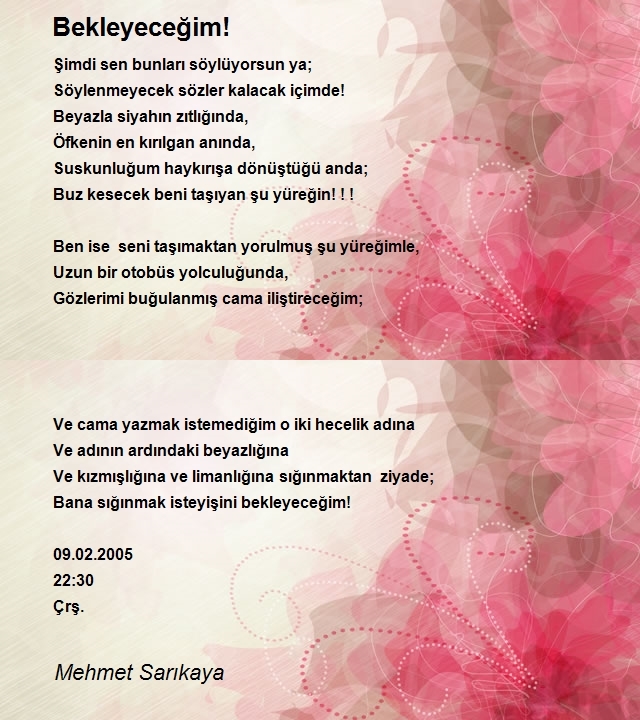 Bekleyeceğim!

Şimdi sen bunları söylüyorsun ya;
Söylenmeyecek sözler kalacak içimde!
Beyazla siyahın zıtlığında,
Öfkenin en kırılgan anında,
Suskunluğum haykırışa dönüştüğü anda;
Buz kesecek beni taşıyan şu yüreğin! ! !

Ben ise seni taşımaktan yorulmuş şu yüreğimle,
Uzun bir otobüs yolculuğunda,
Gözlerimi buğulanmış cama iliştireceğim;

Ve cama yazmak istemediğim o iki hecelik adına
Ve adının ardındaki beyazlığına
Ve kızmışlığına ve limanlığına sığınmaktan ziyade;
Bana sığınmak isteyişini bekleyeceğim!

09.02.2005
22:30
Çrş.

Mehmet Sarıkaya